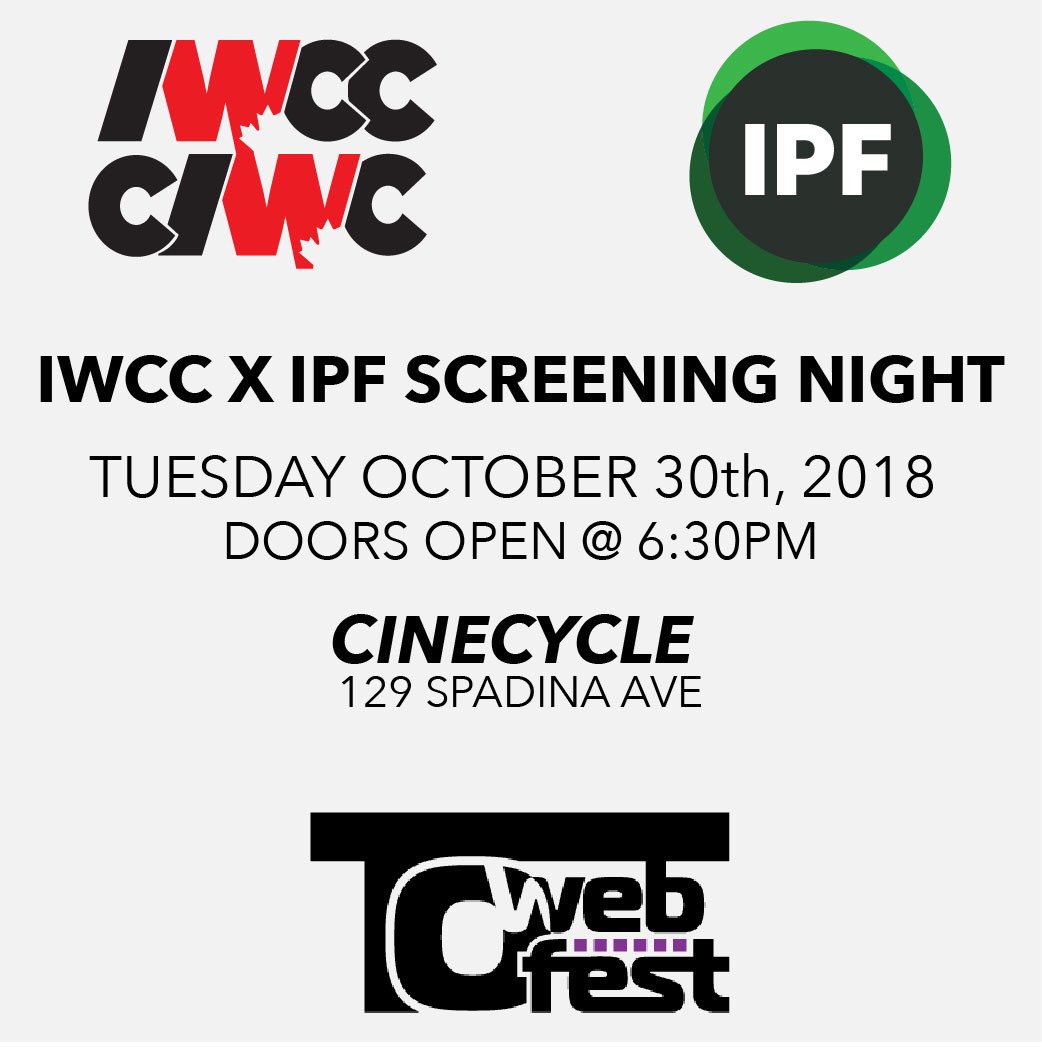 IWCC
CIWC

IPF

IWCC X IPF SCREENING NIGHT

TUESDAY OCTOBER 30th, 2018
DOORS OPEN @ 6:30PM

CINECYCLE
129 SPADINA AVE

TO
web
fest